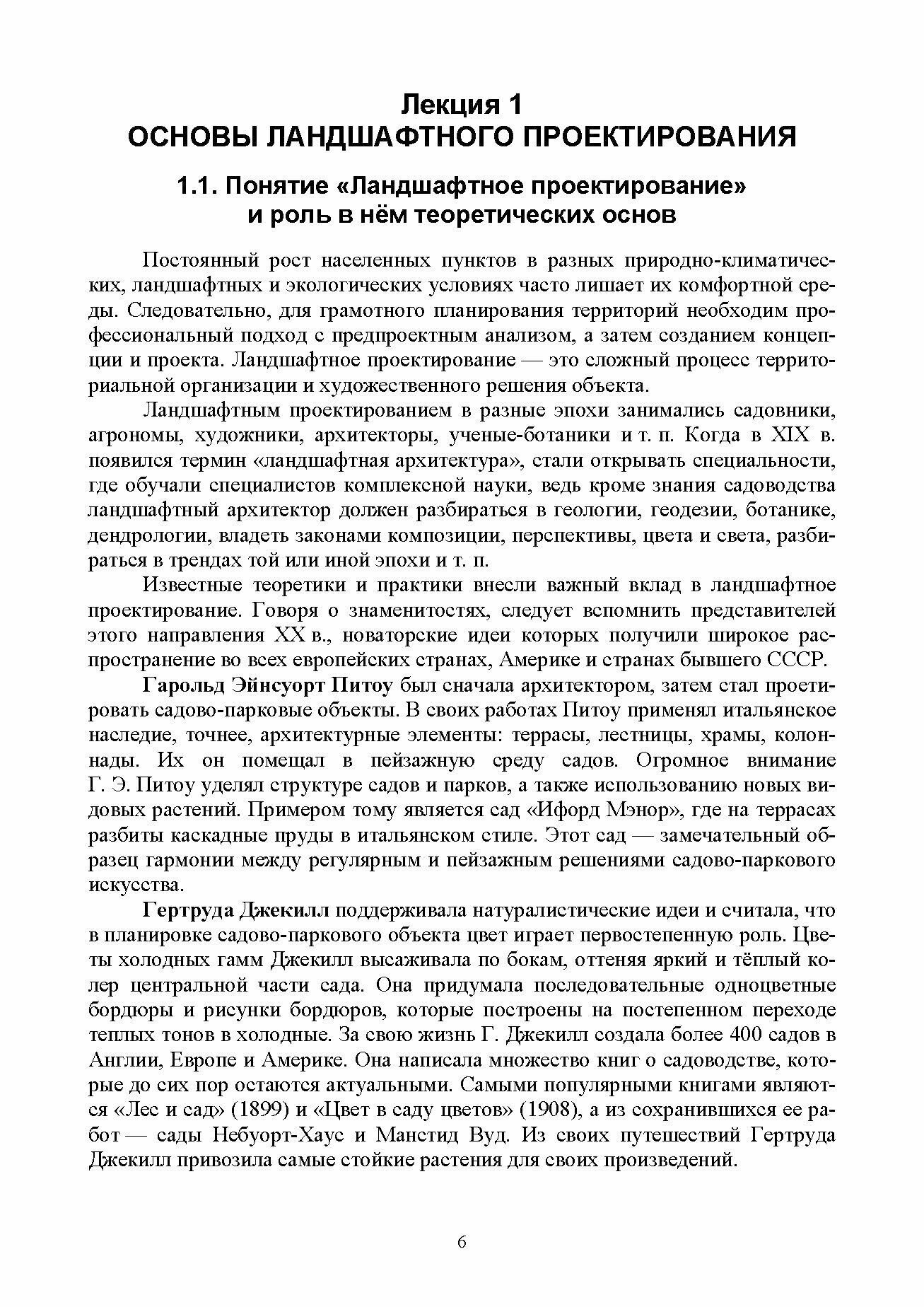 Лекция 1
ОСНОВЫ ЛАНДШАФТНОГО ПРОЕКТИРОВАНИЯ

1.1. Понятие «Ландшафтное проектирование» и роль в нём теоретических основ

Постоянный рост населенных пунктов в разных природно-климатических, ландшафтных и экологических условиях часто лишает их комфортной среды. Следовательно, для грамотного планирования территорий необходим профессиональный подход с предпроектным анализом, а затем созданием концепции и проекта. Ландшафтное проектирование — это сложный процесс территориальной организации и художественного решения объекта.

Ландшафтным проектированием в разные эпохи занимались садовники, агрономы, художники, архитекторы, ученые-ботаники и т. п. Когда в XIX в. появился термин «ландшафтная архитектура», стали открывать специальности, где обучали специалистов комплексной науки, ведь кроме знания садоводства ландшафтный архитектор должен разбираться в геологии, геодезии, ботанике, дендрологии, владеть законами композиции, перспективы, цвета и света, разбираться в трендах той или иной эпохи и т. п.

Известные теоретики и практики внесли важный вклад в ландшафтное проектирование. Говоря о знаменитостях, следует вспомнить представителей этого направления XX в., новаторские идеи которых получили широкое распространение во всех европейских странах, Америке и странах бывшего СССР.

Гарольд Эйнсуорт Питоу был сначала архитектором, затем стал проетировать садово-парковые объекты. В своих работах Питоу применял итальянское наследие, точнее, архитектурные элементы: террасы, лестницы, храмы, колоннады. Их он помещал в пейзажную среду садов. Огромное внимание Г. Э. Питоу уделял структуре садов и парков, а также использованию новых видовых растений. Примером тому является сад «Ифорд Мэнор», где на террасах разбиты каскадные пруды в итальянском стиле. Этот сад — замечательный образец гармонии между регулярным и пейзажным решениями садово-паркового искусства.

Гертруда Джекилл поддерживала натуралистические идеи и считала, что в планировке садово-паркового объекта цвет играет первостепенную роль. Цветы холодных гамм Джекилл высаживала по бокам, оттеняя яркий и тёплый колер центральной части сада. Она придумала последовательные одноцветные бордюры и рисунки бордюров, которые построены на постепенном переходе теплых тонов в холодные. За свою жизнь Г. Джекилл создала более 400 садов в Англии, Европе и Америке. Она написала множество книг о садоводстве, которые до сих пор остаются актуальными. Самыми популярными книгами являются «Лес и сад» (1899) и «Цвет в саду цветов» (1908), а из сохранившихся ее работ — сады Небуорт-Хаус и Манстид Вуд. Из своих путешествий Гертруда Джекилл привозила самые стойкие растения для своих произведений.

6